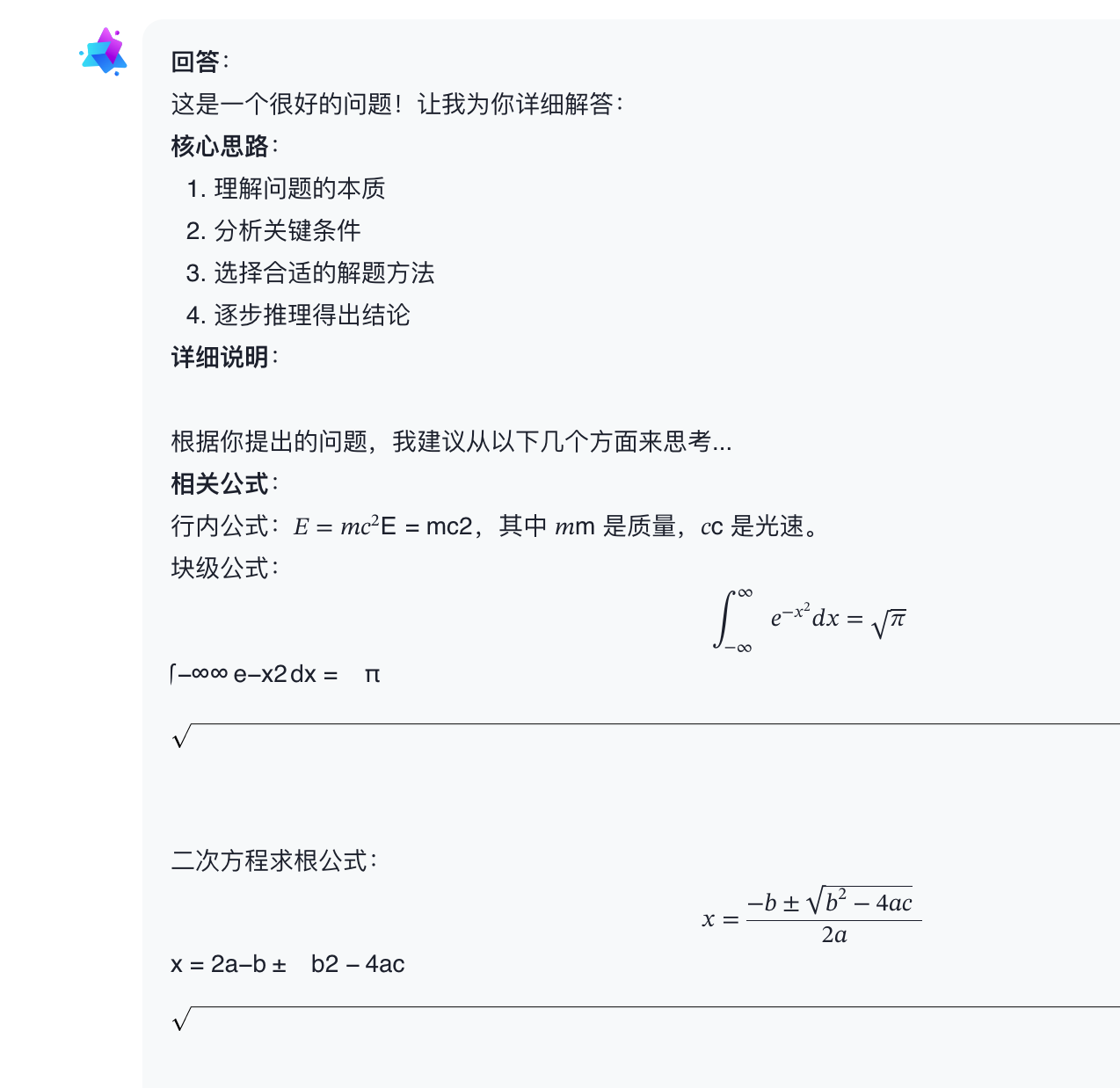 回答：

这是一个很好的问题！让我为你详细解答：

核心思路：

1. 理解问题的本质
2. 分析关键条件
3. 选择合适的解题方法
4. 逐步推理得出结论

详细说明：

根据你提出的问题，我建议从以下几个方面来思考...

相关公式：

行内公式：$E = mc^2$E = mc2，其中 $m$m 是质量，$c$c 是光速。

块级公式：

$$\int_{-\infty}^{\infty} e^{-x^2} dx = \sqrt{\pi}$$

∫−∞∞ e−x2 dx = π

√

二次方程求根公式：

$$x = \frac{-b \pm \sqrt{b^2 - 4ac}}{2a}$$

x = 2a−b ± b2 − 4ac

√